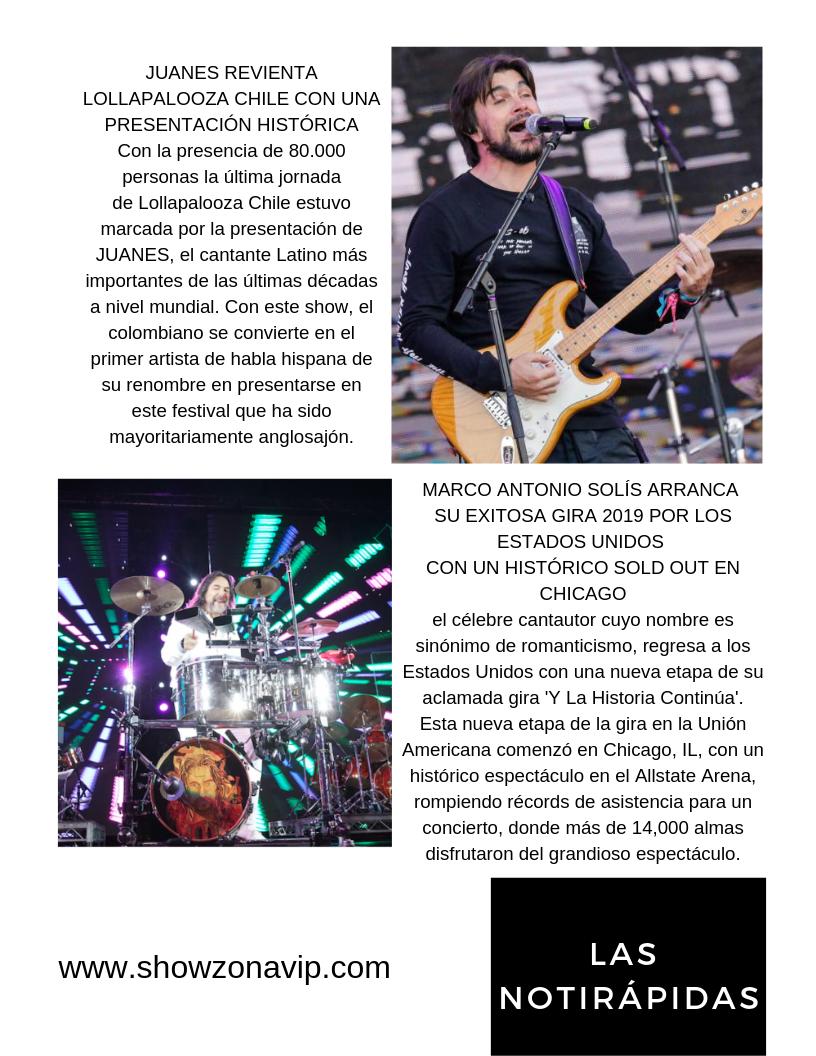 JUANES REVIENTA LOLLAPALOOZA CHILE CON UNA PRESENTACIÓN HISTÓRICA
Con la presencia de 80.000 personas la última jornada de Lollapalooza Chile estuvo marcada por la presentación de JUANES, el cantante Latino más importantes de las últimas décadas a nivel mundial. Con este show, el colombiano se convierte en el primer artista de habla hispana de su renombre en presentarse en este festival que ha sido mayoritariamente anglosajón.

MARCO ANTONIO SOLÍS ARRANCA SU EXITOSA GIRA 2019 POR LOS ESTADOS UNIDOS
CON UN HISTÓRICO SOLD OUT EN CHICAGO
el célebre cantautor cuyo nombre es sinónimo de romanticismo, regresa a los Estados Unidos con una nueva etapa de su aclamada gira 'Y La Historia Continúa'. Esta nueva etapa de la gira en la Unión Americana comenzó en Chicago, IL, con un histórico espectáculo en el Allstate Arena, rompiendo récords de asistencia para un concierto, donde más de 14,000 almas disfrutaron del grandioso espectáculo.

www.showzonavip.com

LAS NOTIRÁPIDAS